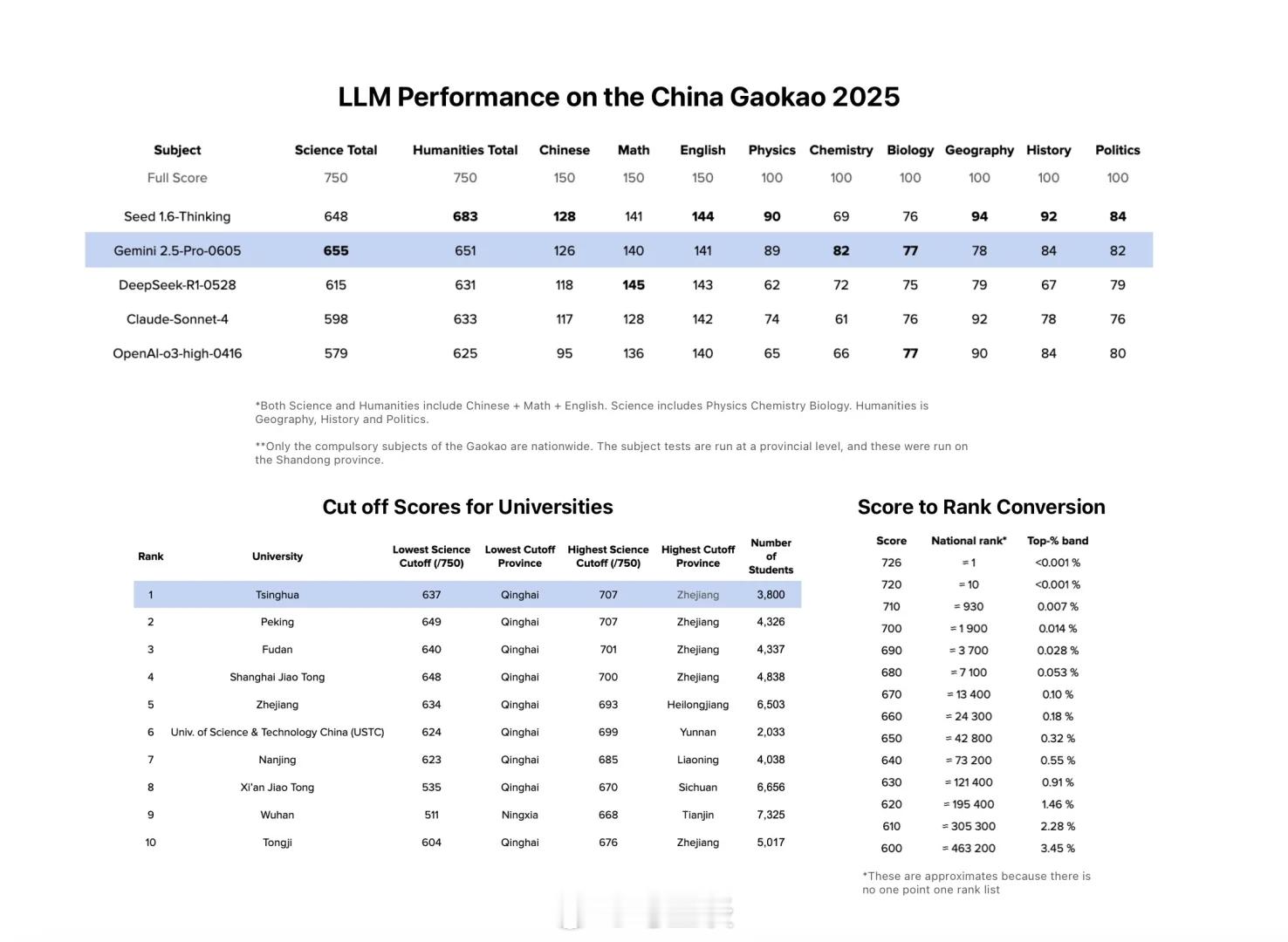 LLM Performance on the China Gaokao 2025

| Subject | Science Total | Humanities Total | Chinese | Math | English | Physics | Chemistry | Biology | Geography | History | Politics |
|---|---|---|---|---|---|---|---|---|---|---|---|
| Full Score | 750 | 750 | 150 | 150 | 150 | 100 | 100 | 100 | 100 | 100 | 100 |
| Seed 1.6-Thinking | 648 | 683 | 128 | 141 | 144 | 90 | 69 | 76 | 94 | 92 | 84 |
| Gemini 2.5-Pro-0605 | 655 | 651 | 126 | 140 | 141 | 89 | 82 | 77 | 78 | 84 | 82 |
| DeepSeek-R1-0528 | 615 | 631 | 118 | 145 | 143 | 62 | 72 | 75 | 79 | 67 | 79 |
| Claude-Sonnet-4 | 598 | 633 | 117 | 128 | 142 | 74 | 61 | 76 | 92 | 78 | 76 |
| OpenAI-o3-high-0416 | 579 | 625 | 95 | 136 | 140 | 65 | 66 | 77 | 90 | 84 | 80 |

*Both Science and Humanities include Chinese + Math + English. Science includes Physics Chemistry Biology. Humanities is Geography, History and Politics.

**Only the compulsory subjects of the Gaokao are nationwide. The subject tests are run at a provincial level, and these were run on the Shandong province.

Cut off Scores for Universities

| Rank | University | Lowest Science Cutoff (/750) | Lowest Cutoff Province | Highest Science Cutoff (/750) | Highest Cutoff Province | Number of Students |
|---|---|---|---|---|---|---|
| 1 | Tsinghua | 637 | Qinghai | 707 | Zhejiang | 3,800 |
| 2 | Peking | 649 | Qinghai | 707 | Zhejiang | 4,326 |
| 3 | Fudan | 640 | Qinghai | 701 | Zhejiang | 4,337 |
| 4 | Shanghai Jiao Tong | 648 | Qinghai | 700 | Zhejiang | 4,838 |
| 5 | Zhejiang | 634 | Qinghai | 693 | Heilongjiang | 6,503 |
| 6 | Univ. of Science & Technology China (USTC) | 624 | Qinghai | 699 | Yunnan | 2,033 |
| 7 | Nanjing | 623 | Qinghai | 685 | Liaoning | 4,038 |
| 8 | Xi'an Jiao Tong | 535 | Qinghai | 670 | Sichuan | 6,656 |
| 9 | Wuhan | 511 | Ningxia | 668 | Tianjin | 7,325 |
| 10 | Tongji | 604 | Qinghai | 676 | Zhejiang | 5,017 |

Score to Rank Conversion

| Score | National rank* | Top-% band |
|---|---|---|
| 726 | ≈ 1 | <0.001 % |
| 720 | ≈ 10 | <0.001 % |
| 710 | ≈ 930 | 0.007 % |
| 700 | ≈ 1 900 | 0.014 % |
| 690 | ≈ 3 700 | 0.028 % |
| 680 | ≈ 7 100 | 0.053 % |
| 670 | ≈ 13 400 | 0.10 % |
| 660 | ≈ 24 300 | 0.18 % |
| 650 | ≈ 42 800 | 0.32 % |
| 640 | ≈ 73 200 | 0.55 % |
| 630 | ≈ 121 400 | 0.91 % |
| 620 | ≈ 195 400 | 1.46 % |
| 610 | ≈ 305 300 | 2.28 % |
| 600 | ≈ 463 200 | 3.45 % |

*These are approximates because there is no one point one rank list